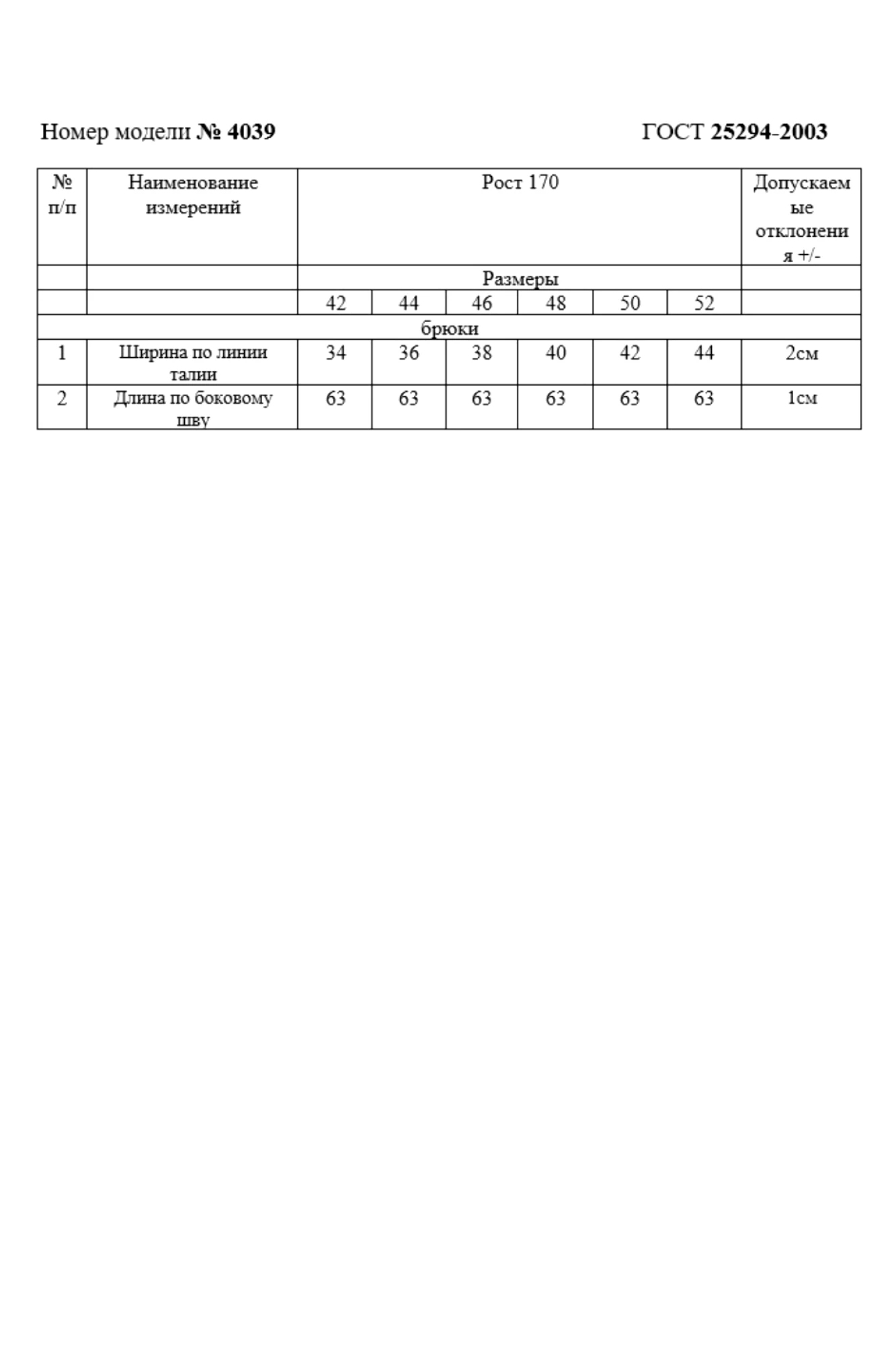 Номер модели № 4039 ГОСТ 25294-2003

| № п/п | Наименование измерений | Рост 170 | | | | | | Допускаемые отклонения +/- |
|---|---|---|---|---|---|---|---|---|
| | | Размеры | | | | | | |
| | | 42 | 44 | 46 | 48 | 50 | 52 | |
| брюки | | | | | | | | |
| 1 | Ширина по линии талии | 34 | 36 | 38 | 40 | 42 | 44 | 2см |
| 2 | Длина по боковому шву | 63 | 63 | 63 | 63 | 63 | 63 | 1см |